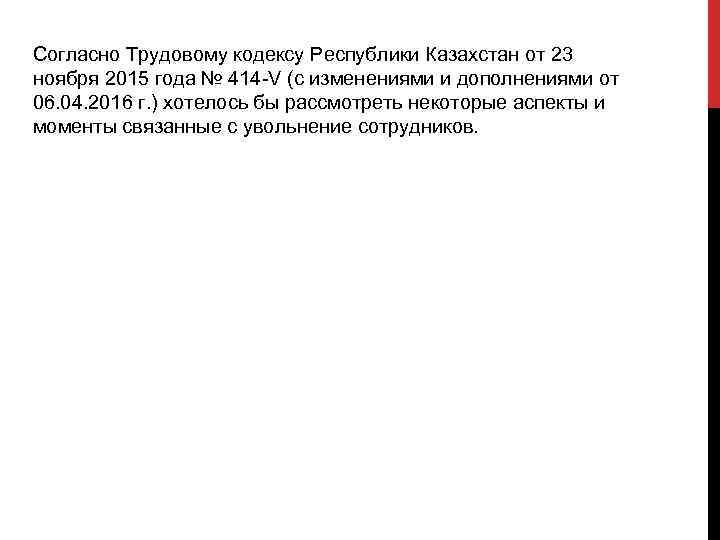 Согласно Трудовому кодексу Республики Казахстан от 23 ноября 2015 года № 414-V (с изменениями и дополнениями от 06.04.2016 г.) хотелось бы рассмотреть некоторые аспекты и моменты связанные с увольнение сотрудников.